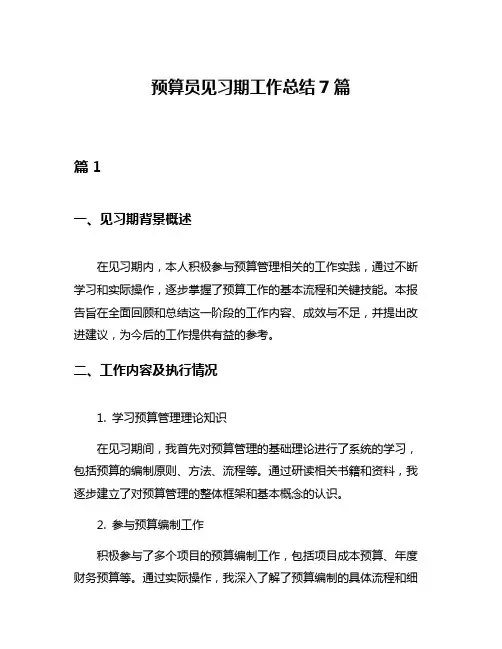 预算员见习期工作总结 7 篇

篇 1

一、见习期背景概述

在见习期内，本人积极参与预算管理相关的工作实践，通过不断学习和实际操作，逐步掌握了预算工作的基本流程和关键技能。本报告旨在全面回顾和总结这一阶段的工作内容、成效与不足，并提出改进建议，为今后的工作提供有益的参考。

二、工作内容及执行情况

1. 学习预算管理理论知识

在见习期间，我首先对预算管理的基础理论进行了系统的学习，包括预算的编制原则、方法、流程等。通过研读相关书籍和资料，我逐步建立了对预算管理的整体框架和基本概念的认识。

2. 参与预算编制工作

积极参与了多个项目的预算编制工作，包括项目成本预算、年度财务预算等。通过实际操作，我深入了解了预算编制的具体流程和细